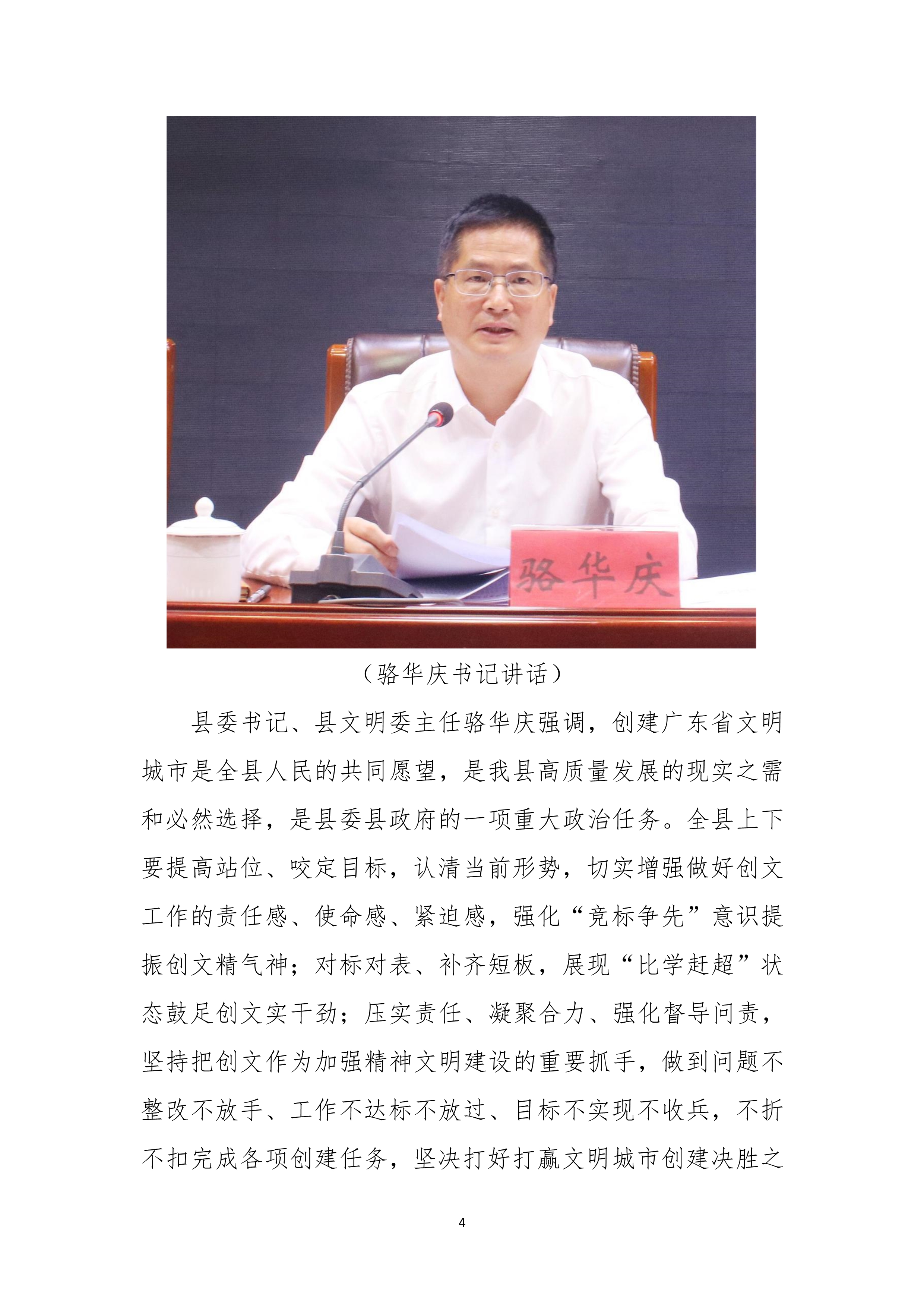 骆华庆

（骆华庆书记讲话）

县委书记、县文明委主任骆华庆强调，创建广东省文明城市是全县人民的共同愿望，是我县高质量发展的现实之需和必然选择，是县委县政府的一项重大政治任务。全县上下要提高站位、咬定目标，认清当前形势，切实增强做好创文工作的责任感、使命感、紧迫感，强化“竞标争先”意识提振创文精气神；对标对表、补齐短板，展现“比学赶超”状态鼓足创文实干劲；压实责任、凝聚合力、强化督导问责，坚持把创文作为加强精神文明建设的重要抓手，做到问题不整改不放手、工作不达标不放过、目标不实现不收兵，不折不扣完成各项创建任务，坚决打好打赢文明城市创建决胜之

4